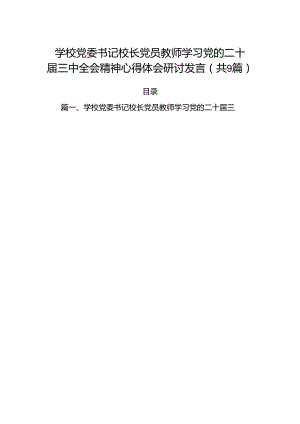 学校党委书记校长党员教师学习党的二十届三中全会精神心得体会研讨发言（共9篇）

目录

篇一、学校党委书记校长党员教师学习党的二十届三